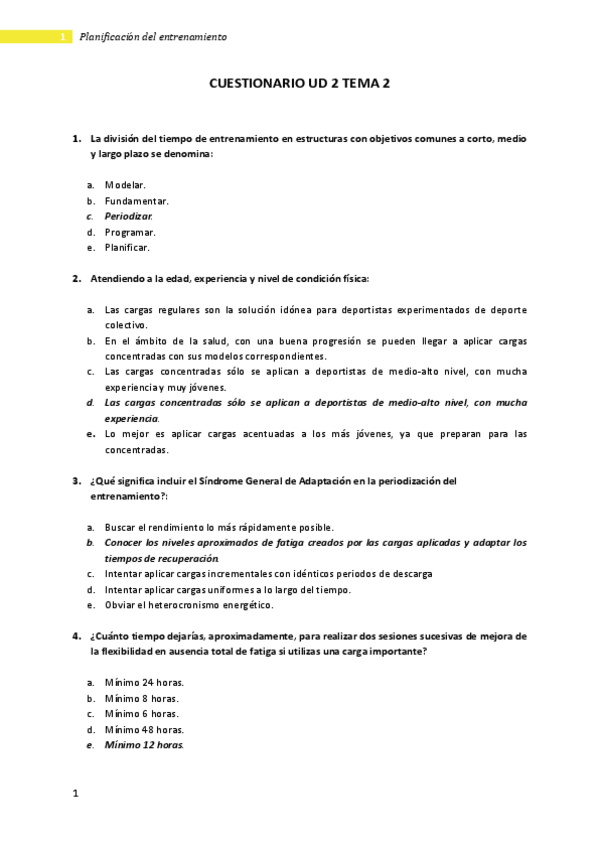 1 Planificación del entrenamiento

CUESTIONARIO UD 2 TEMA 2

1. La división del tiempo de entrenamiento en estructuras con objetivos comunes a corto, medio y largo plazo se denomina:

a. Modelar.
b. Fundamentar.
c. Periodizar.
d. Programar.
e. Planificar.

2. Atendiendo a la edad, experiencia y nivel de condición física:

a. Las cargas regulares son la solución idónea para deportistas experimentados de deporte colectivo.
b. En el ámbito de la salud, con una buena progresión se pueden llegar a aplicar cargas concentradas con sus modelos correspondientes.
c. Las cargas concentradas sólo se aplican a deportistas de medio-alto nivel, con mucha experiencia y muy jóvenes.
d. Las cargas concentradas sólo se aplican a deportistas de medio-alto nivel, con mucha experiencia.
e. Lo mejor es aplicar cargas acentuadas a los más jóvenes, ya que preparan para las concentradas.

3. ¿Qué significa incluir el Síndrome General de Adaptación en la periodización del entrenamiento?:

a. Buscar el rendimiento lo más rápidamente posible.
b. Conocer los niveles aproximados de fatiga creados por las cargas aplicadas y adaptar los tiempos de recuperación.
c. Intentar aplicar cargas incrementales con idénticos periodos de descarga
d. Intentar aplicar cargas uniformes a lo largo del tiempo.
e. Obviar el heterocronismo energético.

4. ¿Cuánto tiempo dejarías, aproximadamente, para realizar dos sesiones sucesivas de mejora de la flexibilidad en ausencia total de fatiga si utilizas una carga importante?

a. Mínimo 24 horas.
b. Mínimo 8 horas.
c. Mínimo 6 horas.
d. Mínimo 48 horas.
e. Mínimo 12 horas.

1